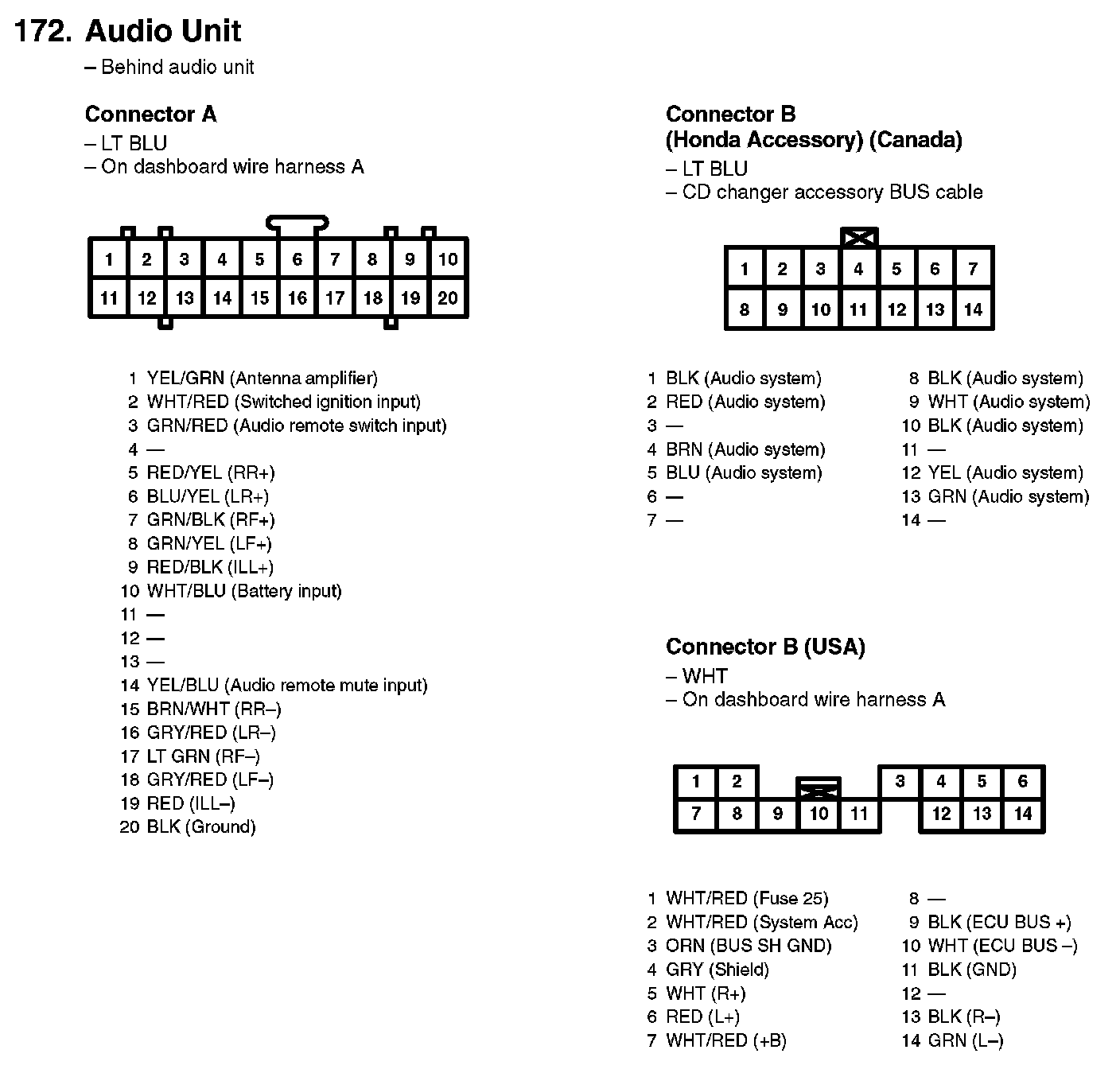 172. Audio Unit
– Behind audio unit

Connector A
– LT BLU
– On dashboard wire harness A

| 1 | 2 | 3 | 4 | 5 | 6 | 7 | 8 | 9 | 10 |
|---|---|---|---|---|---|---|---|---|---|
| 11 | 12 | 13 | 14 | 15 | 16 | 17 | 18 | 19 | 20 |

1 YEL/GRN (Antenna amplifier)
2 WHT/RED (Switched ignition input)
3 GRN/RED (Audio remote switch input)
4 —
5 RED/YEL (RR+)
6 BLU/YEL (LR+)
7 GRN/BLK (RF+)
8 GRN/YEL (LF+)
9 RED/BLK (ILL+)
10 WHT/BLU (Battery input)
11 —
12 —
13 —
14 YEL/BLU (Audio remote mute input)
15 BRN/WHT (RR–)
16 GRY/RED (LR–)
17 LT GRN (RF–)
18 GRY/RED (LF–)
19 RED (ILL–)
20 BLK (Ground)

Connector B
(Honda Accessory) (Canada)
– LT BLU
– CD changer accessory BUS cable

| 1 | 2 | 3 | 4 | 5 | 6 | 7 |
|---|---|---|---|---|---|---|
| 8 | 9 | 10 | 11 | 12 | 13 | 14 |

1 BLK (Audio system)
2 RED (Audio system)
3 —
4 BRN (Audio system)
5 BLU (Audio system)
6 —
7 —

8 BLK (Audio system)
9 WHT (Audio system)
10 BLK (Audio system)
11 —
12 YEL (Audio system)
13 GRN (Audio system)
14 —

Connector B (USA)
– WHT
– On dashboard wire harness A

| 1 | 2 | | | | 3 | 4 | 5 | 6 |
|---|---|---|---|---|---|---|---|---|
| 7 | 8 | 9 | 10 | 11 | | 12 | 13 | 14 |

1 WHT/RED (Fuse 25)
2 WHT/RED (System Acc)
3 ORN (BUS SH GND)
4 GRY (Shield)
5 WHT (R+)
6 RED (L+)
7 WHT/RED (+B)

8 —
9 BLK (ECU BUS +)
10 WHT (ECU BUS –)
11 BLK (GND)
12 —
13 BLK (R–)
14 GRN (L–)